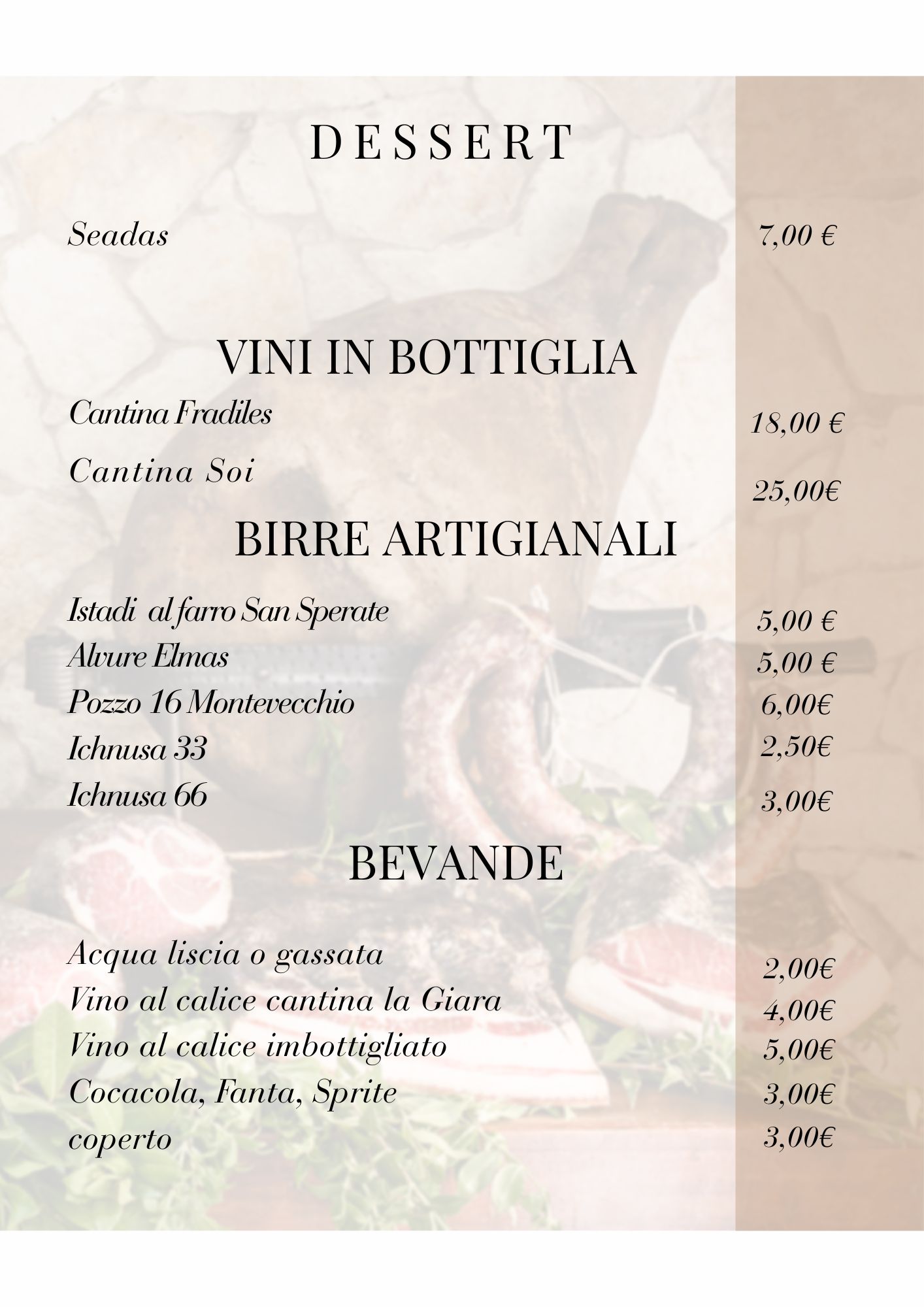 DESSERT

Seadas 7,00 €

VINI IN BOTTIGLIA

Cantina Fradiles 18,00 €

Cantina Soi 25,00€

BIRRE ARTIGIANALI

Istadi al farro San Sperate 5,00 €
Alvure Elmas 5,00 €
Pozzo 16 Montevecchio 6,00€
Ichnusa 33 2,50€
Ichnusa 66 3,00€

BEVANDE

Acqua liscia o gassata 2,00€
Vino al calice cantina la Giara 4,00€
Vino al calice imbottigliato 5,00€
Cocacola, Fanta, Sprite 3,00€
coperto 3,00€